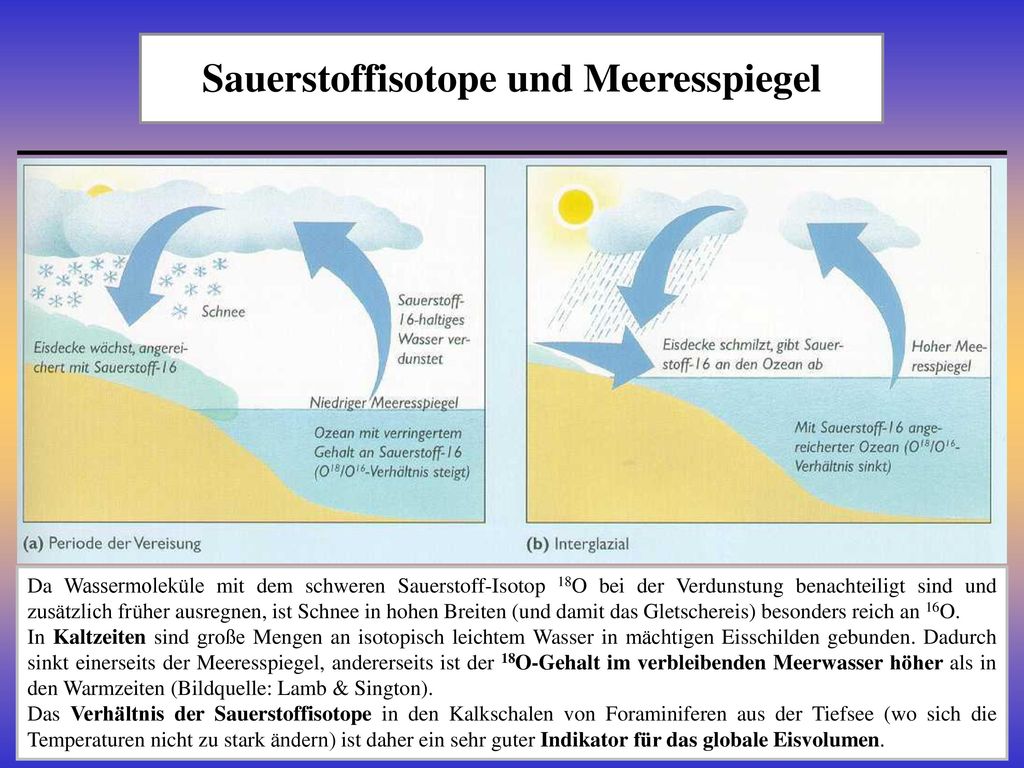 Sauerstoffisotope und Meeresspiegel

Schnee

Eisdecke wächst, angereichert mit Sauerstoff-16

Sauerstoff-16-haltiges Wasser verdunstet

Niedriger Meeresspiegel

Ozean mit verringertem Gehalt an Sauerstoff-16 ($O^{18}/O^{16}$-Verhältnis steigt)

(a) Periode der Vereisung

Eisdecke schmilzt, gibt Sauerstoff-16 an den Ozean ab

Hoher Meeresspiegel

Mit Sauerstoff-16 angereicherter Ozean ($O^{18}/O^{16}$-Verhältnis sinkt)

(b) Interglazial

Da Wassermoleküle mit dem schweren Sauerstoff-Isotop $^{18}O$ bei der Verdunstung benachteiligt sind und zusätzlich früher ausregnen, ist Schnee in hohen Breiten (und damit das Gletschereis) besonders reich an $^{16}O$.
In Kaltzeiten sind große Mengen an isotopisch leichtem Wasser in mächtigen Eisschilden gebunden. Dadurch sinkt einerseits der Meeresspiegel, andererseits ist der $^{18}O$-Gehalt im verbleibenden Meerwasser höher als in den Warmzeiten (Bildquelle: Lamb & Sington).
Das Verhältnis der Sauerstoffisotope in den Kalkschalen von Foraminiferen aus der Tiefsee (wo sich die Temperaturen nicht zu stark ändern) ist daher ein sehr guter Indikator für das globale Eisvolumen.